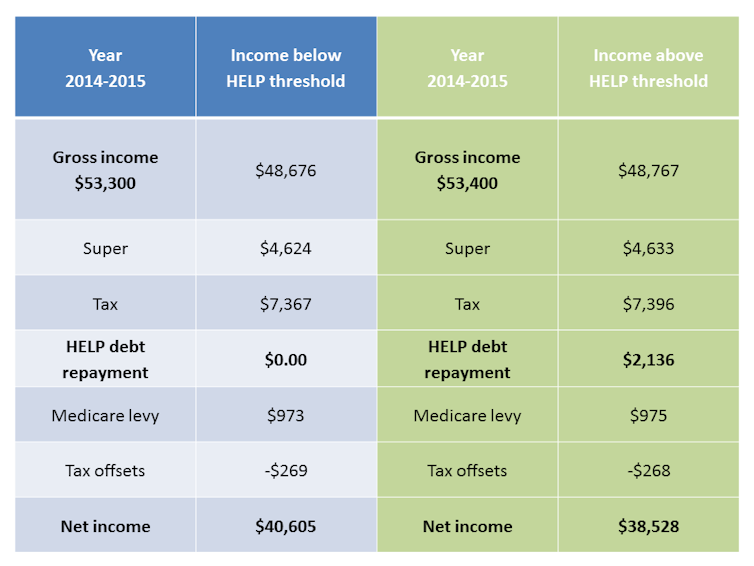 | Year 2014-2015 | Income below HELP threshold | Year 2014-2015 | Income above HELP threshold |
|---|---|---|---|
| Gross income \$53,300 | \$48,676 | Gross income \$53,400 | \$48,767 |
| Super | \$4,624 | Super | \$4,633 |
| Tax | \$7,367 | Tax | \$7,396 |
| HELP debt repayment | \$0.00 | HELP debt repayment | \$2,136 |
| Medicare levy | \$973 | Medicare levy | \$975 |
| Tax offsets | -\$269 | Tax offsets | -\$268 |
| Net income | \$40,605 | Net income | \$38,528 |